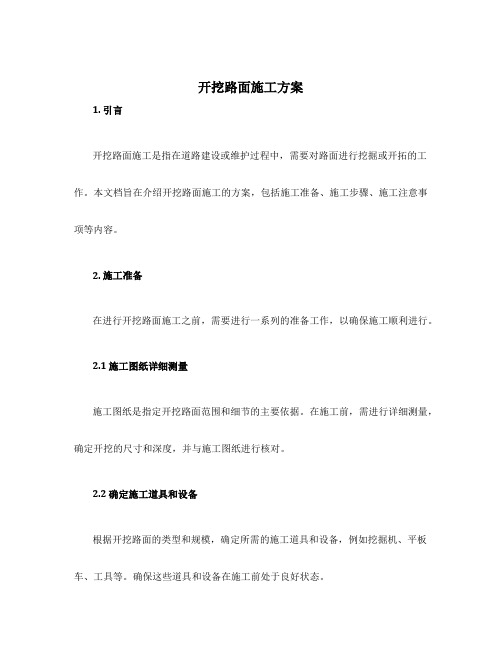 开挖路面施工方案

1. 引言

开挖路面施工是指在道路建设或维护过程中，需要对路面进行挖掘或开拓的工作。本文档旨在介绍开挖路面施工的方案，包括施工准备、施工步骤、施工注意事项等内容。

2. 施工准备

在进行开挖路面施工之前，需要进行一系列的准备工作，以确保施工顺利进行。

2.1 施工图纸详细测量

施工图纸是指定开挖路面范围和细节的主要依据。在施工前，需进行详细测量，确定开挖的尺寸和深度，并与施工图纸进行核对。

2.2 确定施工道具和设备

根据开挖路面的类型和规模，确定所需的施工道具和设备，例如挖掘机、平板车、工具等。确保这些道具和设备在施工前处于良好状态。